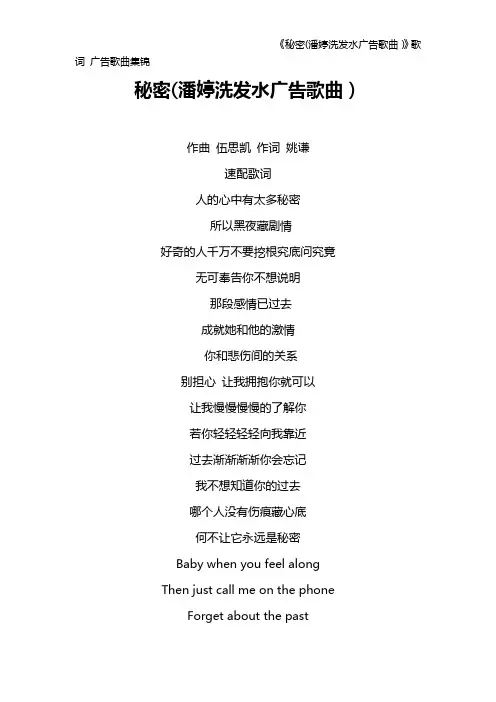 《秘密(潘婷洗发水广告歌曲 )》歌词 广告歌曲集锦

秘密(潘婷洗发水广告歌曲 )

作曲 伍思凯 作词 姚谦

速配歌词

人的心中有太多秘密

所以黑夜藏剧情

好奇的人千万不要挖根究底问究竟

无可奉告你不想说明

那段感情已过去

成就她和他的激情

你和悲伤间的关系

别担心 让我拥抱你就可以

让我慢慢慢慢的了解你

若你轻轻轻轻向我靠近

过去渐渐渐渐你会忘记

我不想知道你的过去

哪个人没有伤痕藏心底

何不让它永远是秘密

Baby when you feel along

Then just call me on the phone

Forget about the past